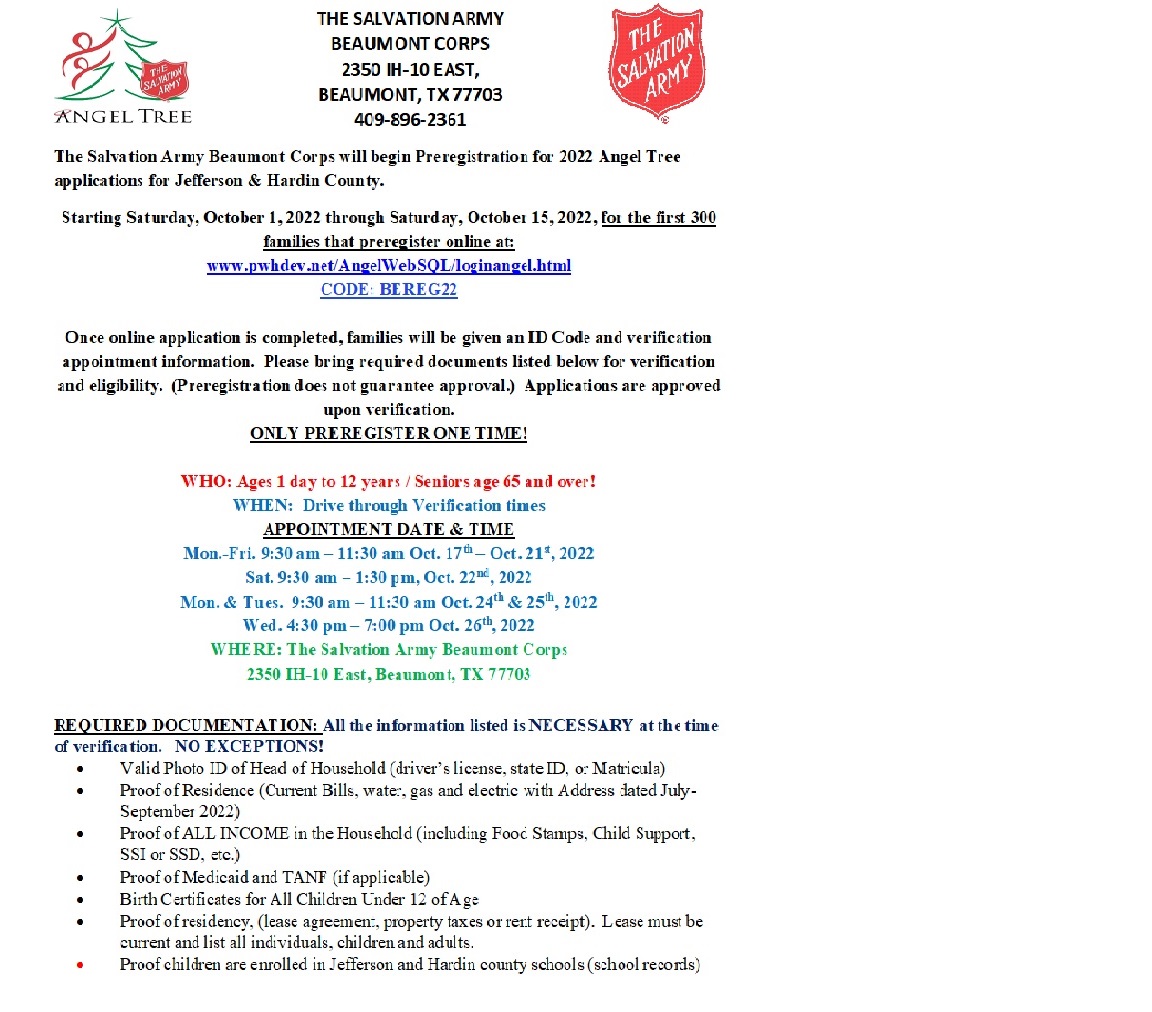 THE SALVATION ARMY
ANGEL TREE

THE SALVATION ARMY
BEAUMONT CORPS
2350 IH-10 EAST,
BEAUMONT, TX 77703
409-896-2361

THE SALVATION ARMY

The Salvation Army Beaumont Corps will begin Preregistration for 2022 Angel Tree applications for Jefferson & Hardin County.

Starting Saturday, October 1, 2022 through Saturday, October 15, 2022, for the first 300 families that preregister online at:
www.pwhdev.net/AngelWebSQL/loginangel.html
CODE: BEREG22

Once online application is completed, families will be given an ID Code and verification appointment information. Please bring required documents listed below for verification and eligibility. (Preregistration does not guarantee approval.) Applications are approved upon verification.
ONLY PREREGISTER ONE TIME!

WHO: Ages 1 day to 12 years / Seniors age 65 and over!
WHEN: Drive through Verification times
APPOINTMENT DATE & TIME
Mon.-Fri. 9:30 am – 11:30 am Oct. 17$^{th}$ – Oct. 21$^{st}$, 2022
Sat. 9:30 am – 1:30 pm, Oct. 22$^{nd}$, 2022
Mon. & Tues. 9:30 am – 11:30 am Oct. 24$^{th}$ & 25$^{th}$, 2022
Wed. 4:30 pm – 7:00 pm Oct. 26$^{th}$, 2022
WHERE: The Salvation Army Beaumont Corps
2350 IH-10 East, Beaumont, TX 77703

REQUIRED DOCUMENTATION: All the information listed is NECESSARY at the time of verification. NO EXCEPTIONS!
• Valid Photo ID of Head of Household (driver's license, state ID, or Matricula)
• Proof of Residence (Current Bills, water, gas and electric with Address dated July-September 2022)
• Proof of ALL INCOME in the Household (including Food Stamps, Child Support, SSI or SSD, etc.)
• Proof of Medicaid and TANF (if applicable)
• Birth Certificates for All Children Under 12 of Age
• Proof of residency, (lease agreement, property taxes or rent receipt). Lease must be current and list all individuals, children and adults.
• Proof children are enrolled in Jefferson and Hardin county schools (school records)